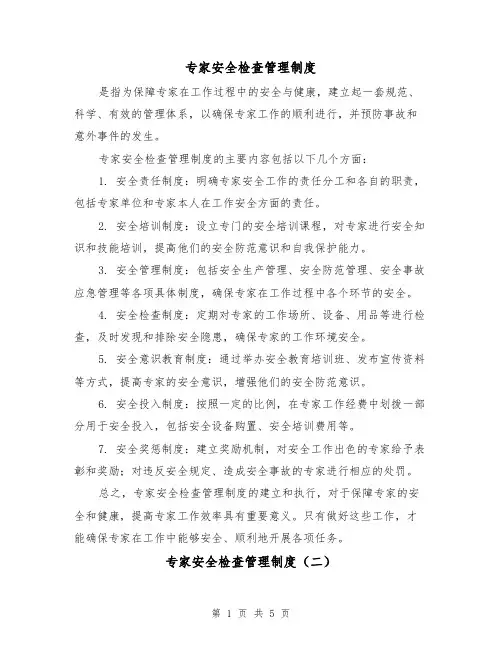 专家安全检查管理制度

是指为保障专家在工作过程中的安全与健康，建立起一套规范、科学、有效的管理体系，以确保专家工作的顺利进行，并预防事故和意外事件的发生。

专家安全检查管理制度的主要内容包括以下几个方面：

1. 安全责任制度：明确专家安全工作的责任分工和各自的职责，包括专家单位和专家本人在工作安全方面的责任。

2. 安全培训制度：设立专门的安全培训课程，对专家进行安全知识和技能培训，提高他们的安全防范意识和自我保护能力。

3. 安全管理制度：包括安全生产管理、安全防范管理、安全事故应急管理等各项具体制度，确保专家在工作过程中各个环节的安全。

4. 安全检查制度：定期对专家的工作场所、设备、用品等进行检查，及时发现和排除安全隐患，确保专家的工作环境安全。

5. 安全意识教育制度：通过举办安全教育培训班、发布宣传资料等方式，提高专家的安全意识，增强他们的安全防范意识。

6. 安全投入制度：按照一定的比例，在专家工作经费中划拨一部分用于安全投入，包括安全设备购置、安全培训费用等。

7. 安全奖惩制度：建立奖励机制，对安全工作出色的专家给予表彰和奖励；对违反安全规定、造成安全事故的专家进行相应的处罚。

总之，专家安全检查管理制度的建立和执行，对于保障专家的安全和健康，提高专家工作效率具有重要意义。只有做好这些工作，才能确保专家在工作中能够安全、顺利地开展各项任务。

专家安全检查管理制度（二）

第 1 页 共 5 页